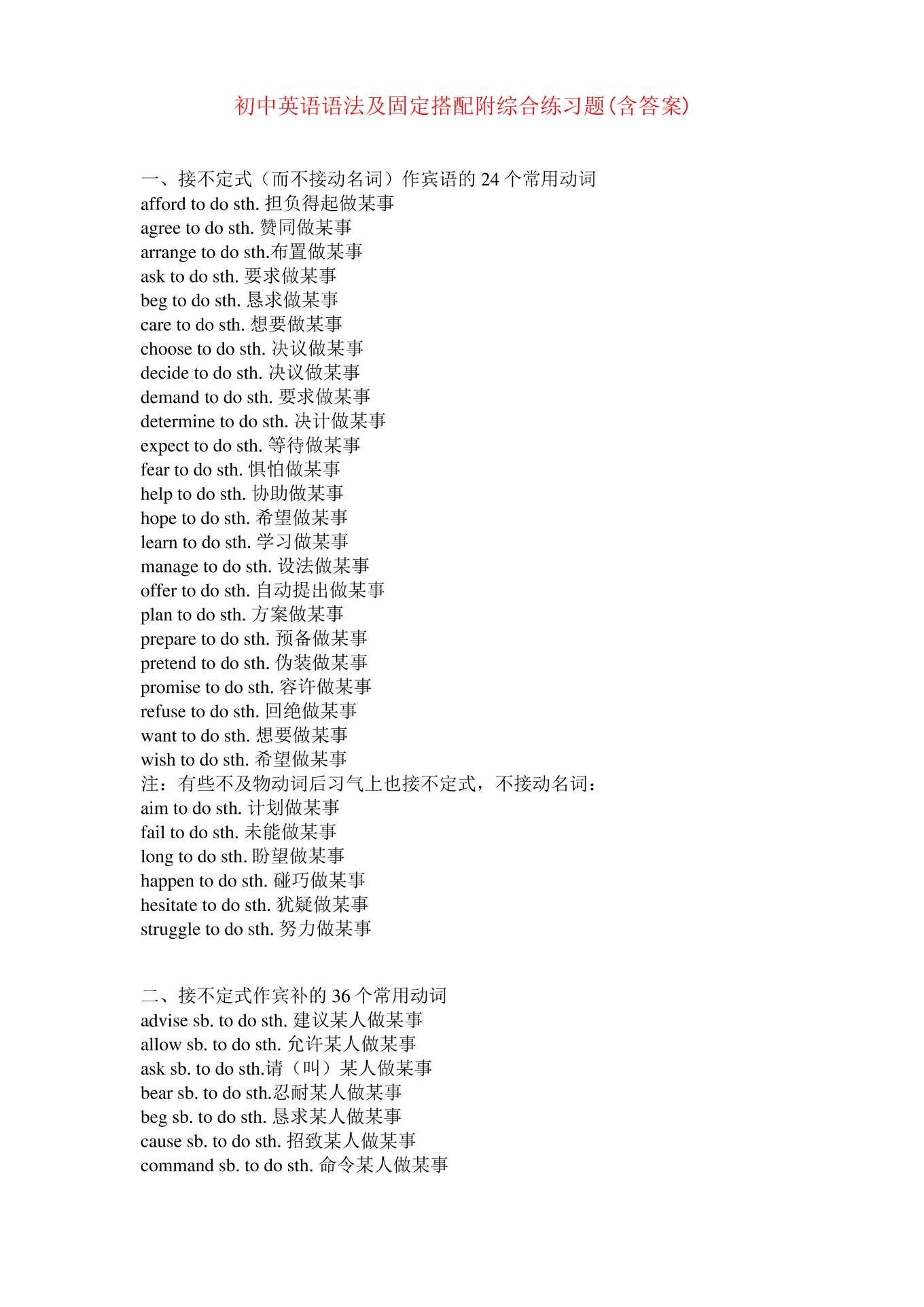 初中英语语法及固定搭配附综合练习题(含答案)

一、接不定式（而不接动名词）作宾语的 24 个常用动词
afford to do sth. 担负得起做某事
agree to do sth. 赞同做某事
arrange to do sth.布置做某事
ask to do sth. 要求做某事
beg to do sth. 恳求做某事
care to do sth. 想要做某事
choose to do sth. 决议做某事
decide to do sth. 决议做某事
demand to do sth. 要求做某事
determine to do sth. 决计做某事
expect to do sth. 等待做某事
fear to do sth. 惧怕做某事
help to do sth. 协助做某事
hope to do sth. 希望做某事
learn to do sth. 学习做某事
manage to do sth. 设法做某事
offer to do sth. 自动提出做某事
plan to do sth. 方案做某事
prepare to do sth. 预备做某事
pretend to do sth. 伪装做某事
promise to do sth. 容许做某事
refuse to do sth. 回绝做某事
want to do sth. 想要做某事
wish to do sth. 希望做某事
注：有些不及物动词后习气上也接不定式，不接动名词：
aim to do sth. 计划做某事
fail to do sth. 未能做某事
long to do sth. 盼望做某事
happen to do sth. 碰巧做某事
hesitate to do sth. 犹疑做某事
struggle to do sth. 努力做某事

二、接不定式作宾补的 36 个常用动词
advise sb. to do sth. 建议某人做某事
allow sb. to do sth. 允许某人做某事
ask sb. to do sth.请（叫）某人做某事
bear sb. to do sth.忍耐某人做某事
beg sb. to do sth. 恳求某人做某事
cause sb. to do sth. 招致某人做某事
command sb. to do sth. 命令某人做某事